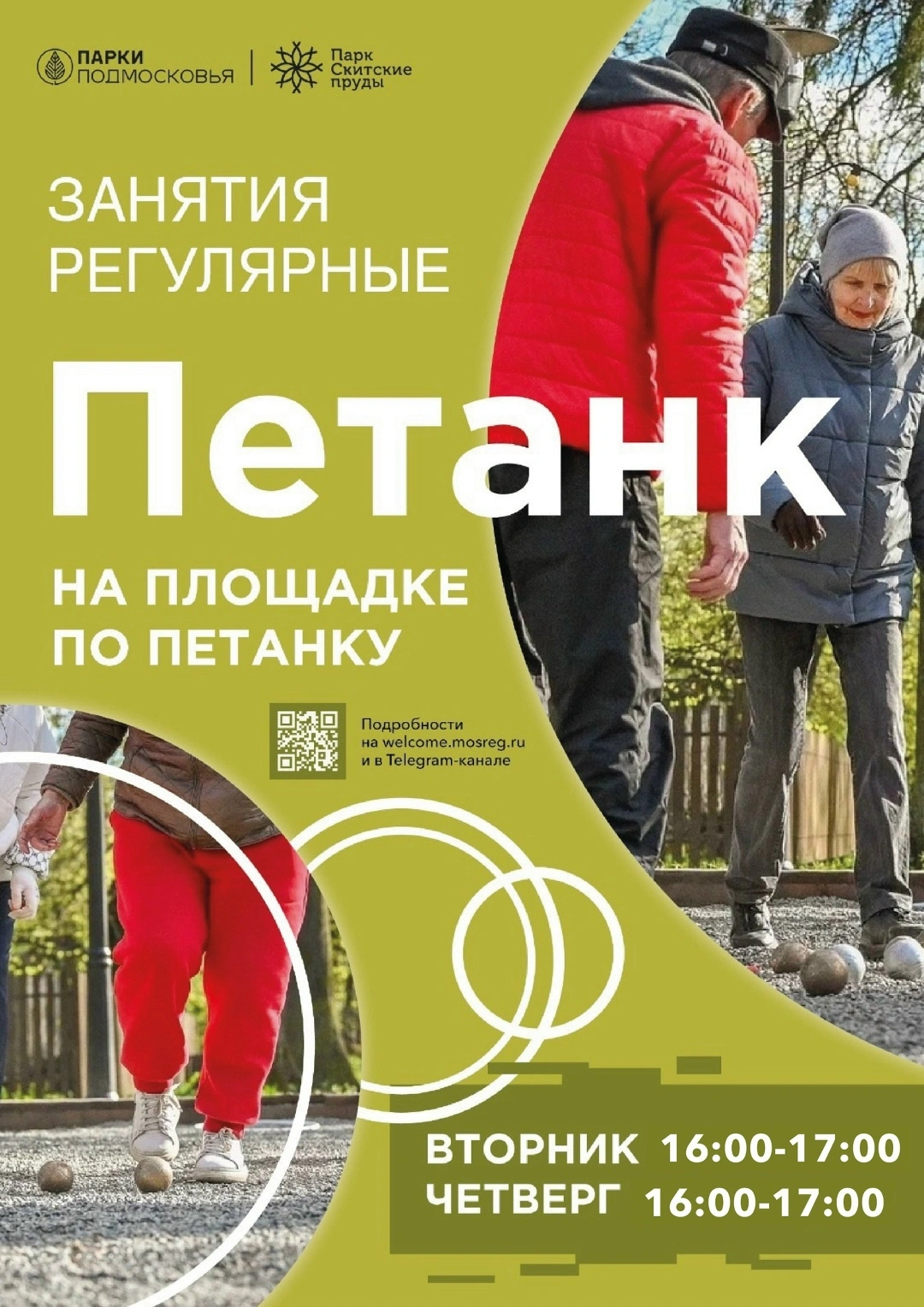 ПАРКИ
ПОДМОСКОВЬЯ

Парк
Скитские
пруды

ЗАНЯТИЯ
РЕГУЛЯРНЫЕ

Петанк

НА ПЛОЩАДКЕ
ПО ПЕТАНКУ

Подробности
на welcome.mosreg.ru
и в Telegram-канале

ВТОРНИК 16:00-17:00
ЧЕТВЕРГ 16:00-17:00